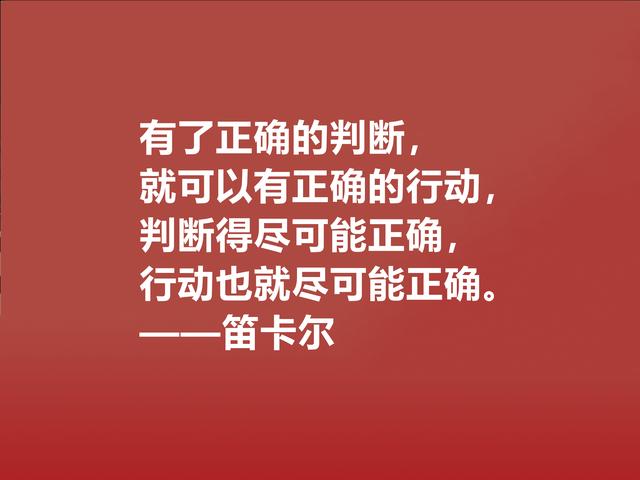 有了正确的判断，
就可以有正确的行动，
判断得尽可能正确，
行动也就尽可能正确。
——笛卡尔